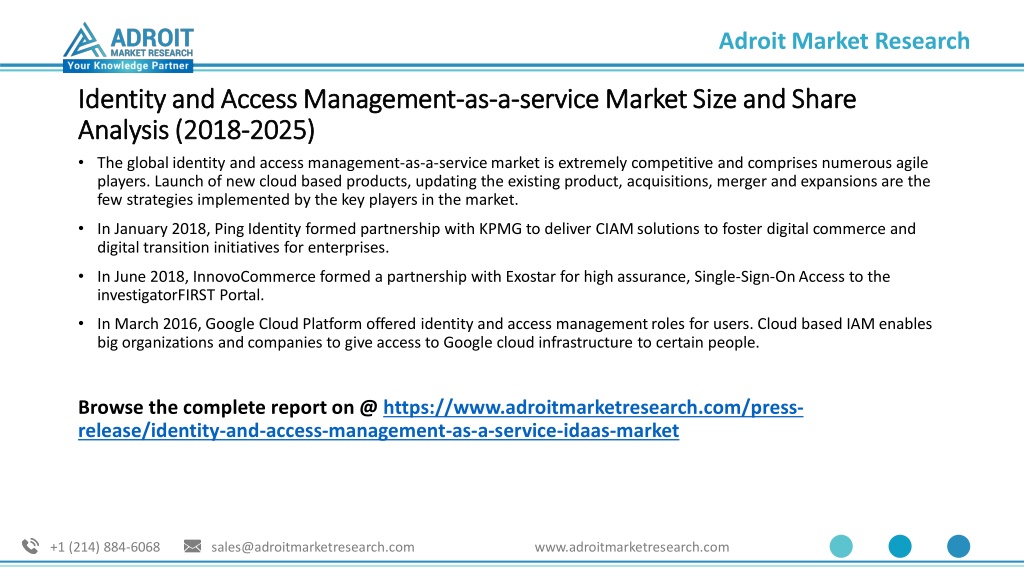 ADROIT MARKET RESEARCH
Your Knowledge Partner

Adroit Market Research

Identity and Access Management-as-a-service Market Size and Share Analysis (2018-2025)

• The global identity and access management-as-a-service market is extremely competitive and comprises numerous agile players. Launch of new cloud based products, updating the existing product, acquisitions, merger and expansions are the few strategies implemented by the key players in the market.

• In January 2018, Ping Identity formed partnership with KPMG to deliver CIAM solutions to foster digital commerce and digital transition initiatives for enterprises.

• In June 2018, InnovoCommerce formed a partnership with Exostar for high assurance, Single-Sign-On Access to the investigatorFIRST Portal.

• In March 2016, Google Cloud Platform offered identity and access management roles for users. Cloud based IAM enables big organizations and companies to give access to Google cloud infrastructure to certain people.

Browse the complete report on @ https://www.adroitmarketresearch.com/press-release/identity-and-access-management-as-a-service-idaas-market

+1 (214) 884-6068 sales@adroitmarketresearch.com www.adroitmarketresearch.com